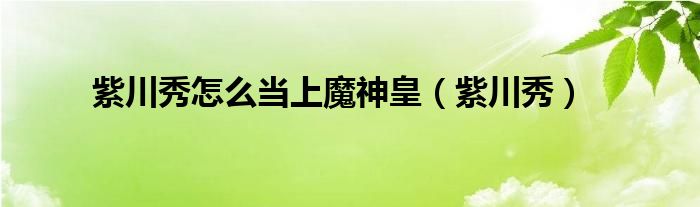 紫川秀怎么当上魔神皇（紫川秀）